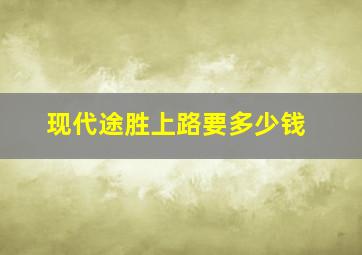 现代途胜上路要多少钱